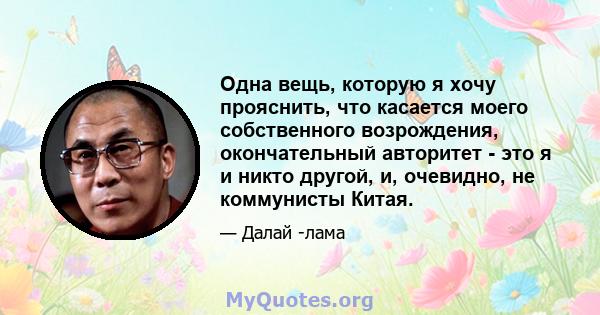 Одна вещь, которую я хочу прояснить, что касается моего собственного возрождения, окончательный авторитет - это я и никто другой, и, очевидно, не коммунисты Китая.

— Далай -лама

MyQuotes.org